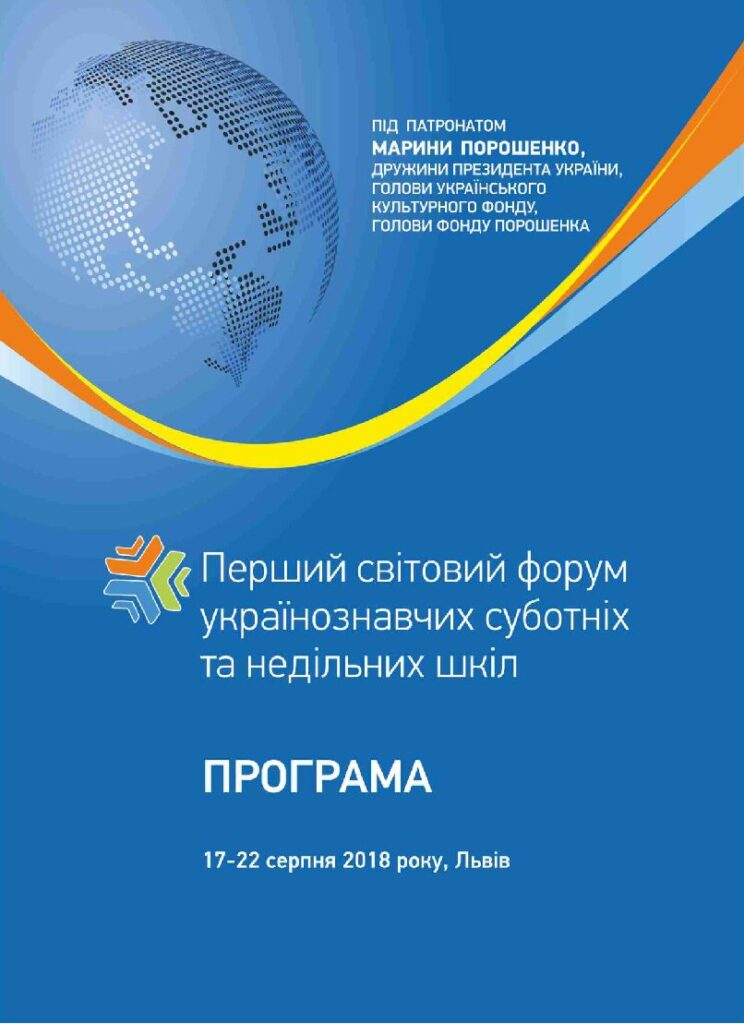 ПІД ПАТРОНАТОМ
МАРИНИ ПОРОШЕНКО,
ДРУЖИНИ ПРЕЗИДЕНТА УКРАЇНИ,
ГОЛОВИ УКРАЇНСЬКОГО
КУЛЬТУРНОГО ФОНДУ,
ГОЛОВИ ФОНДУ ПОРОШЕНКА

Перший світовий форум українознавчих суботніх та недільних шкіл

ПРОГРАМА

17-22 серпня 2018 року, Львів